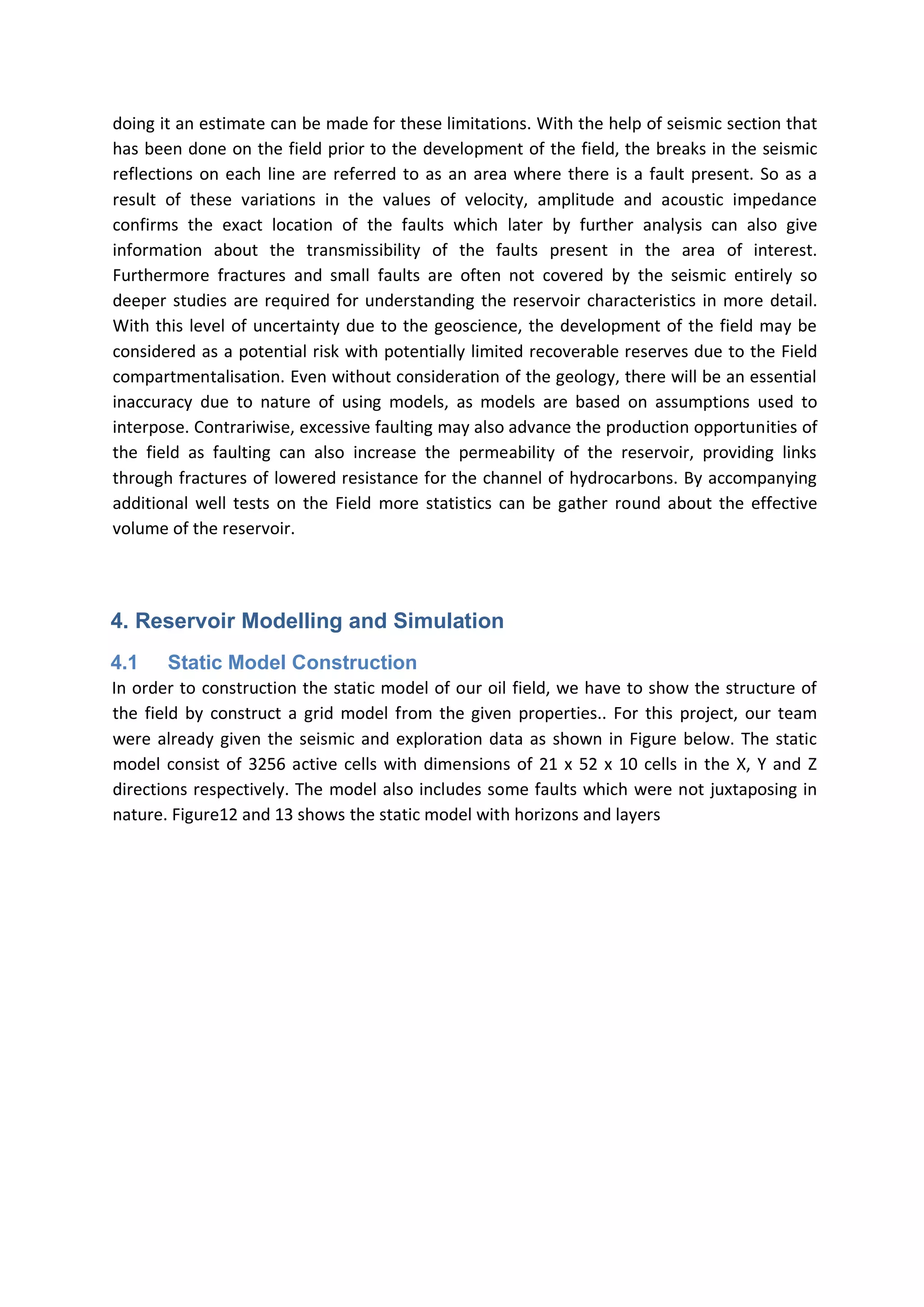 doing it an estimate can be made for these limitations. With the help of seismic section that has been done on the field prior to the development of the field, the breaks in the seismic reflections on each line are referred to as an area where there is a fault present. So as a result of these variations in the values of velocity, amplitude and acoustic impedance confirms the exact location of the faults which later by further analysis can also give information about the transmissibility of the faults present in the area of interest. Furthermore fractures and small faults are often not covered by the seismic entirely so deeper studies are required for understanding the reservoir characteristics in more detail. With this level of uncertainty due to the geoscience, the development of the field may be considered as a potential risk with potentially limited recoverable reserves due to the Field compartmentalisation. Even without consideration of the geology, there will be an essential inaccuracy due to nature of using models, as models are based on assumptions used to interpose. Contrariwise, excessive faulting may also advance the production opportunities of the field as faulting can also increase the permeability of the reservoir, providing links through fractures of lowered resistance for the channel of hydrocarbons. By accompanying additional well tests on the Field more statistics can be gather round about the effective volume of the reservoir.

4. Reservoir Modelling and Simulation

4.1 Static Model Construction

In order to construction the static model of our oil field, we have to show the structure of the field by construct a grid model from the given properties.. For this project, our team were already given the seismic and exploration data as shown in Figure below. The static model consist of 3256 active cells with dimensions of 21 x 52 x 10 cells in the X, Y and Z directions respectively. The model also includes some faults which were not juxtaposing in nature. Figure12 and 13 shows the static model with horizons and layers